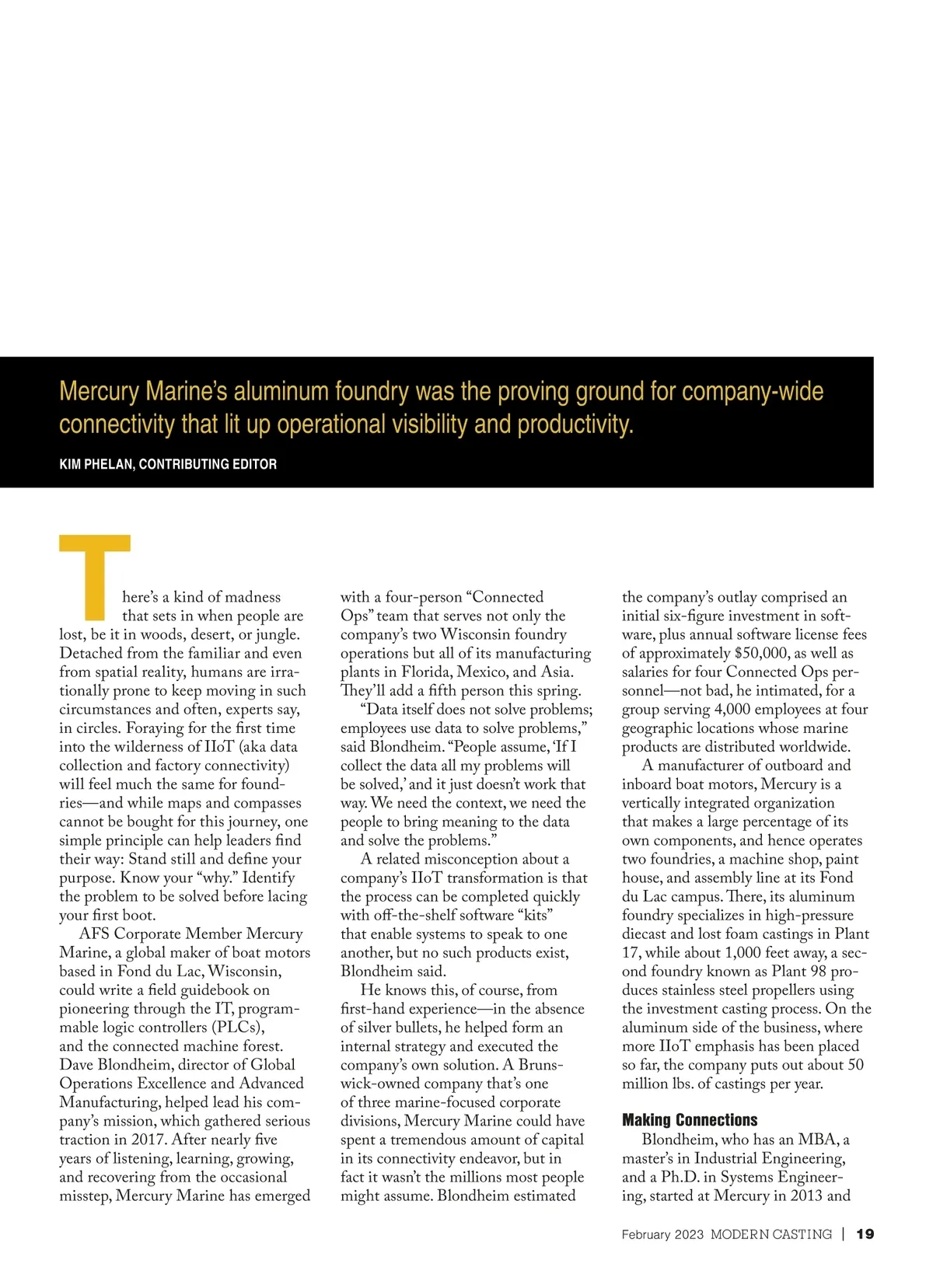 Mercury Marine's aluminum foundry was the proving ground for company-wide connectivity that lit up operational visibility and productivity.

KIM PHELAN, CONTRIBUTING EDITOR

There's a kind of madness that sets in when people are lost, be it in woods, desert, or jungle. Detached from the familiar and even from spatial reality, humans are irrationally prone to keep moving in such circumstances and often, experts say, in circles. Foraying for the first time into the wilderness of IIoT (aka data collection and factory connectivity) will feel much the same for foundries—and while maps and compasses cannot be bought for this journey, one simple principle can help leaders find their way: Stand still and define your purpose. Know your "why." Identify the problem to be solved before lacing your first boot.

AFS Corporate Member Mercury Marine, a global maker of boat motors based in Fond du Lac, Wisconsin, could write a field guidebook on pioneering through the IT, programmable logic controllers (PLCs), and the connected machine forest. Dave Blondheim, director of Global Operations Excellence and Advanced Manufacturing, helped lead his company's mission, which gathered serious traction in 2017. After nearly five years of listening, learning, growing, and recovering from the occasional misstep, Mercury Marine has emerged with a four-person "Connected Ops" team that serves not only the company's two Wisconsin foundry operations but all of its manufacturing plants in Florida, Mexico, and Asia. They'll add a fifth person this spring.

"Data itself does not solve problems; employees use data to solve problems," said Blondheim. "People assume, 'If I collect the data all my problems will be solved,' and it just doesn't work that way. We need the context, we need the people to bring meaning to the data and solve the problems."

A related misconception about a company's IIoT transformation is that the process can be completed quickly with off-the-shelf software "kits" that enable systems to speak to one another, but no such products exist, Blondheim said.

He knows this, of course, from first-hand experience—in the absence of silver bullets, he helped form an internal strategy and executed the company's own solution. A Brunswick-owned company that's one of three marine-focused corporate divisions, Mercury Marine could have spent a tremendous amount of capital in its connectivity endeavor, but in fact it wasn't the millions most people might assume. Blondheim estimated the company's outlay comprised an initial six-figure investment in software, plus annual software license fees of approximately $50,000, as well as salaries for four Connected Ops personnel—not bad, he intimated, for a group serving 4,000 employees at four geographic locations whose marine products are distributed worldwide.

A manufacturer of outboard and inboard boat motors, Mercury is a vertically integrated organization that makes a large percentage of its own components, and hence operates two foundries, a machine shop, paint house, and assembly line at its Fond du Lac campus. There, its aluminum foundry specializes in high-pressure diecast and lost foam castings in Plant 17, while about 1,000 feet away, a second foundry known as Plant 98 produces stainless steel propellers using the investment casting process. On the aluminum side of the business, where more IIoT emphasis has been placed so far, the company puts out about 50 million lbs. of castings per year.

Making Connections

Blondheim, who has an MBA, a master's in Industrial Engineering, and a Ph.D. in Systems Engineering, started at Mercury in 2013 and

February 2023 MODERN CASTING | 19